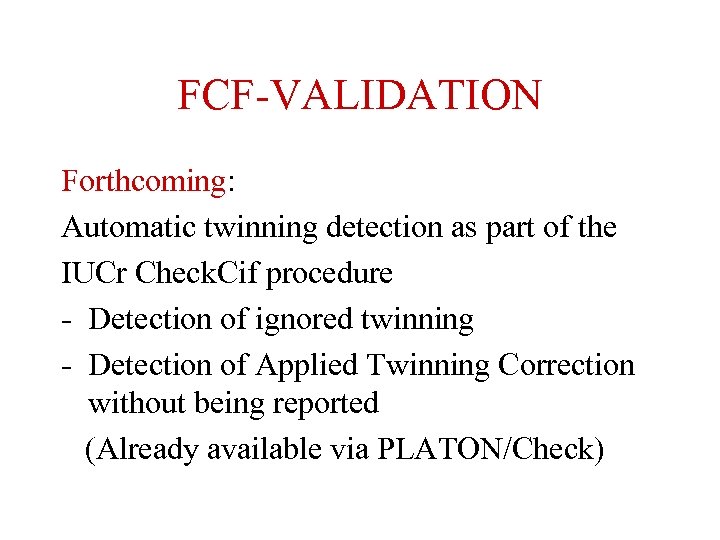 FCF-VALIDATION

Forthcoming:

Automatic twinning detection as part of the IUCr CheckCif procedure

- Detection of ignored twinning
- Detection of Applied Twinning Correction without being reported

(Already available via PLATON/Check)